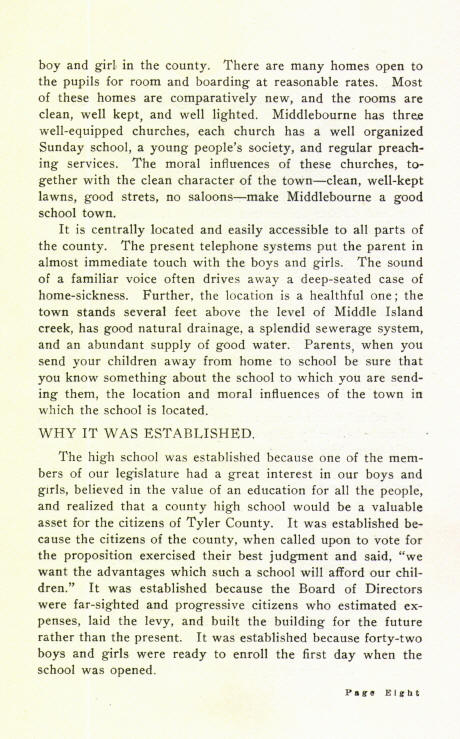 boy and girl in the county. There are many homes open to the pupils for room and boarding at reasonable rates. Most of these homes are comparatively new, and the rooms are clean, well kept, and well lighted. Middlebourne has three well-equipped churches, each church has a well organized Sunday school, a young people's society, and regular preaching services. The moral influences of these churches, together with the clean character of the town—clean, well-kept lawns, good strets, no saloons—make Middlebourne a good school town.

It is centrally located and easily accessible to all parts of the county. The present telephone systems put the parent in almost immediate touch with the boys and girls. The sound of a familiar voice often drives away a deep-seated case of home-sickness. Further, the location is a healthful one; the town stands several feet above the level of Middle Island creek, has good natural drainage, a splendid sewerage system, and an abundant supply of good water. Parents, when you send your children away from home to school be sure that you know something about the school to which you are sending them, the location and moral influences of the town in which the school is located.

WHY IT WAS ESTABLISHED.

The high school was established because one of the members of our legislature had a great interest in our boys and girls, believed in the value of an education for all the people, and realized that a county high school would be a valuable asset for the citizens of Tyler County. It was established because the citizens of the county, when called upon to vote for the proposition exercised their best judgment and said, "we want the advantages which such a school will afford our children." It was established because the Board of Directors were far-sighted and progressive citizens who estimated expenses, laid the levy, and built the building for the future rather than the present. It was established because forty-two boys and girls were ready to enroll the first day when the school was opened.

Page Eight